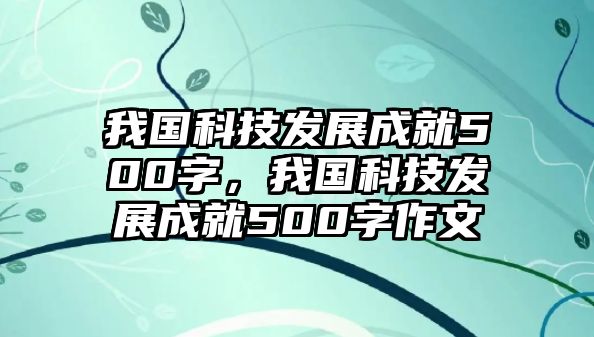 我国科技发展成就500字，我国科技发展成就500字作文